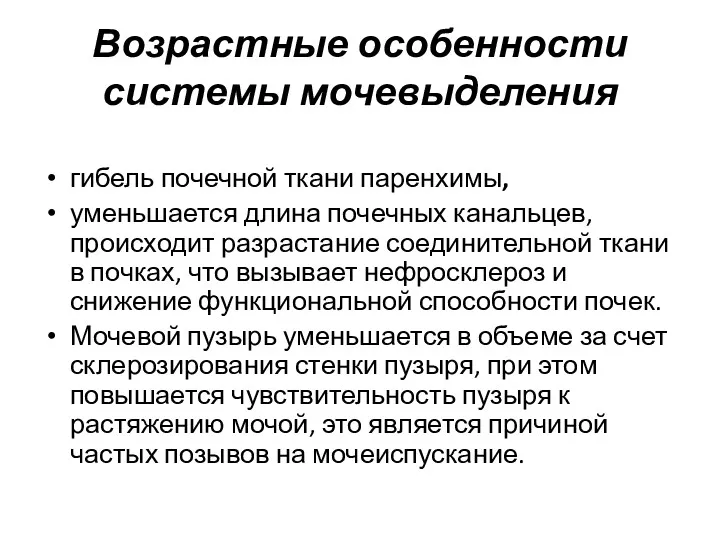 Возрастные особенности системы мочевыделения

• гибель почечной ткани паренхимы,
• уменьшается длина почечных канальцев, происходит разрастание соединительной ткани в почках, что вызывает нефросклероз и снижение функциональной способности почек.
• Мочевой пузырь уменьшается в объеме за счет склерозирования стенки пузыря, при этом повышается чувствительность пузыря к растяжению мочой, это является причиной частых позывов на мочеиспускание.